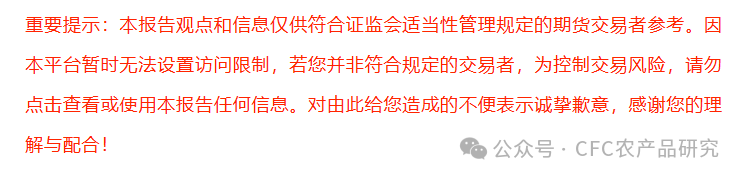 重要提示：本报告观点和信息仅供符合证监会适当性管理规定的期货交易者参考。因本平台暂时无法设置访问限制，若您并非符合规定的交易者，为控制交易风险，请勿点击查看或使用本报告任何信息。对由此给您造成的不便表示诚挚歉意，感谢您的理解与配合！

公众号 · CFC农产品研究